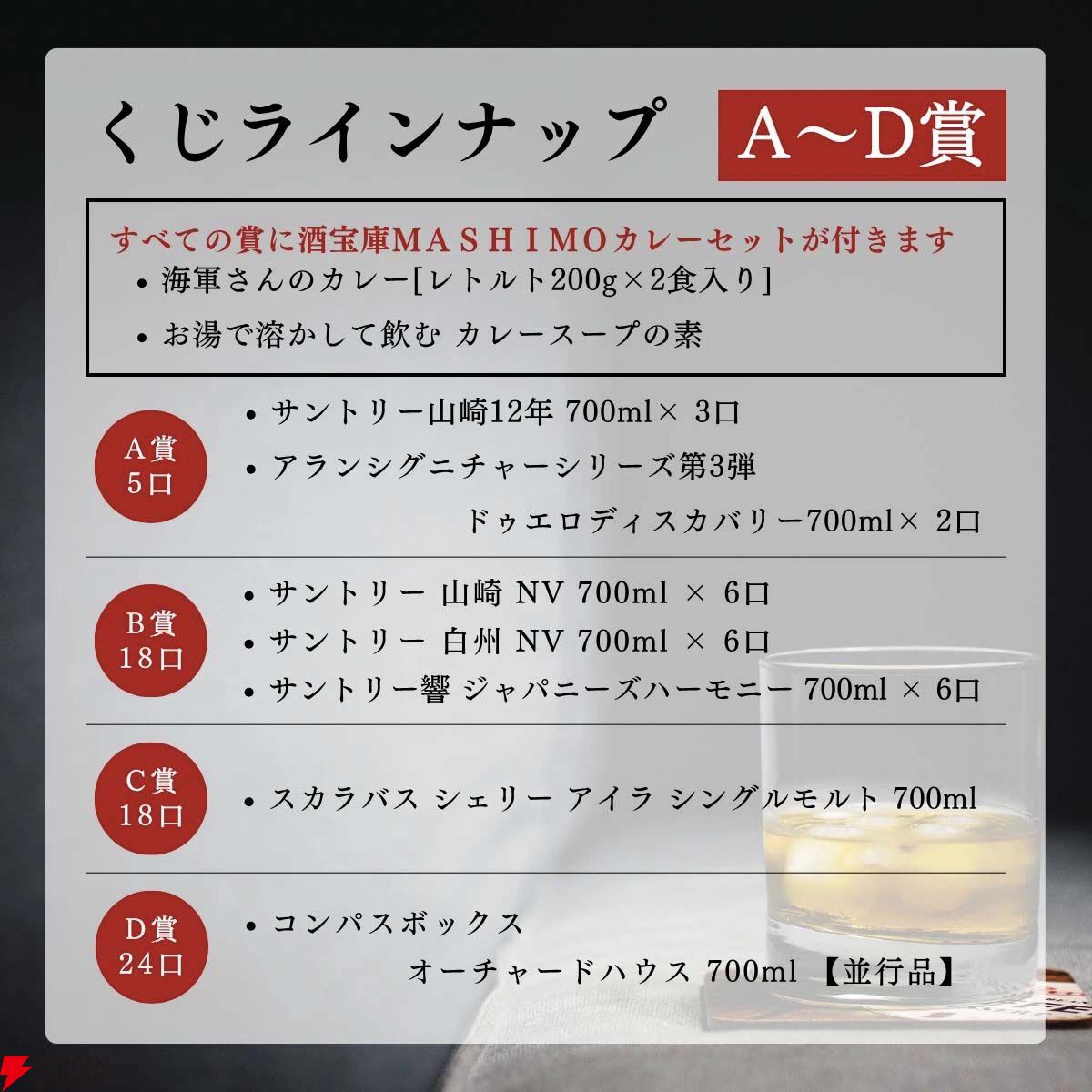 くじラインナップ A～D賞

すべての賞に酒宝庫MASHIMOカレーセットが付きます
• 海軍さんのカレー[レトルト200g×2食入り]
• お湯で溶かして飲む カレースープの素

A賞
5口

• サントリー山崎12年 700ml× 3口
• アランシグニチャーシリーズ第3弾
ドゥエロディスカバリー700ml× 2口

B賞
18口

• サントリー 山崎 NV 700ml × 6口
• サントリー 白州 NV 700ml × 6口
• サントリー響 ジャパニーズハーモニー 700ml × 6口

C賞
18口

• スカラバス シェリー アイラ シングルモルト 700ml

D賞
24口

• コンパスボックス
オーチャードハウス 700ml 【並行品】